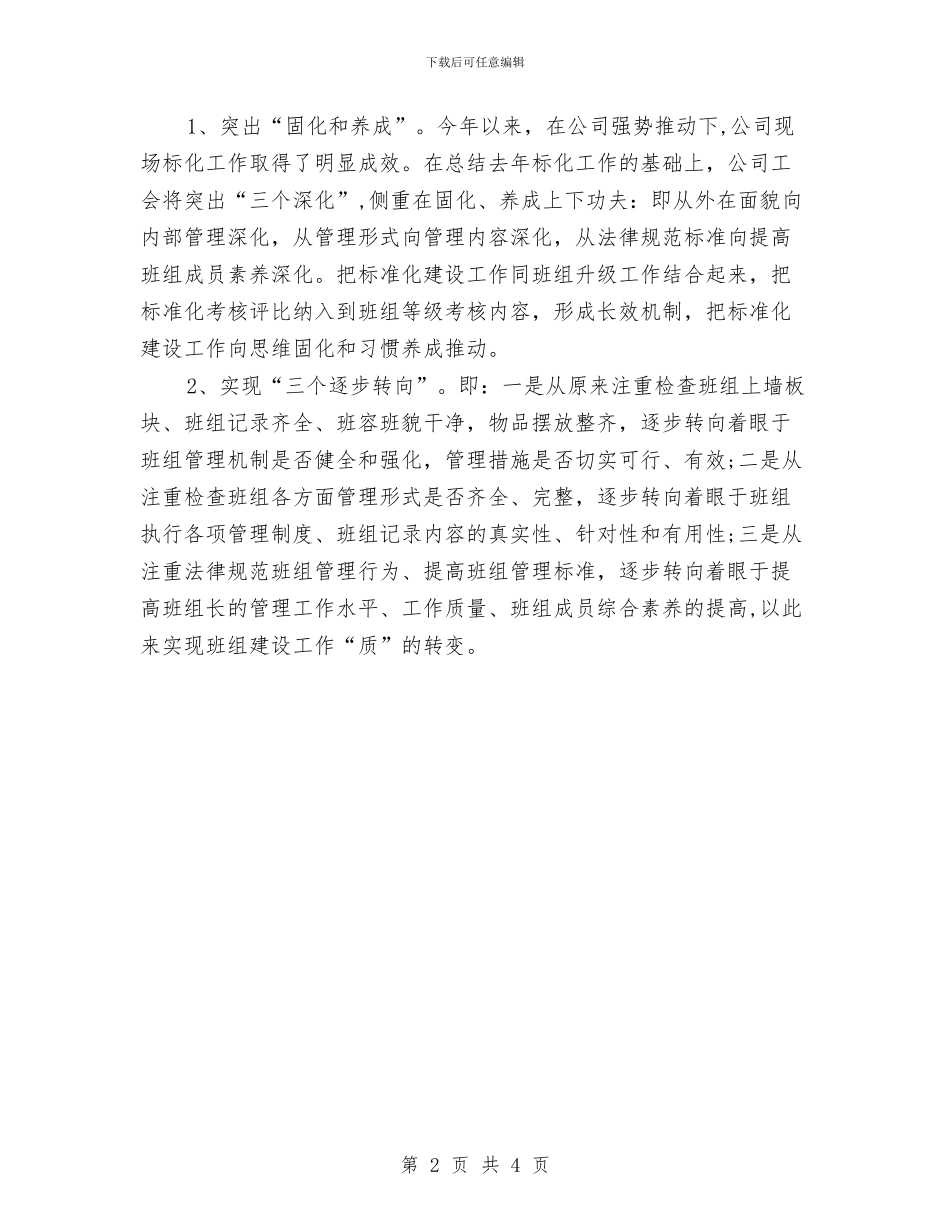 下载后可任意编辑

1、突出“固化和养成”。今年以来，在公司强势推动下,公司现场标化工作取得了明显成效。在总结去年标化工作的基础上，公司工会将突出“三个深化”,侧重在固化、养成上下功夫：即从外在面貌向内部管理深化，从管理形式向管理内容深化，从法律规范标准向提高班组成员素养深化。把标准化建设工作同班组升级工作结合起来，把标准化考核评比纳入到班组等级考核内容，形成长效机制，把标准化建设工作向思维固化和习惯养成推动。

2、实现“三个逐步转向”。即：一是从原来注重检查班组上墙板块、班组记录齐全、班容班貌干净，物品摆放整齐，逐步转向着眼于班组管理机制是否健全和强化，管理措施是否切实可行、有效;二是从注重检查班组各方面管理形式是否齐全、完整，逐步转向着眼于班组执行各项管理制度、班组记录内容的真实性、针对性和有用性;三是从注重法律规范班组管理行为、提高班组管理标准，逐步转向着眼于提高班组长的管理工作水平、工作质量、班组成员综合素养的提高,以此来实现班组建设工作“质”的转变。

第 2 页 共 4 页